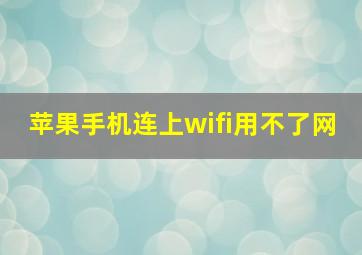 苹果手机连上wifi用不了网